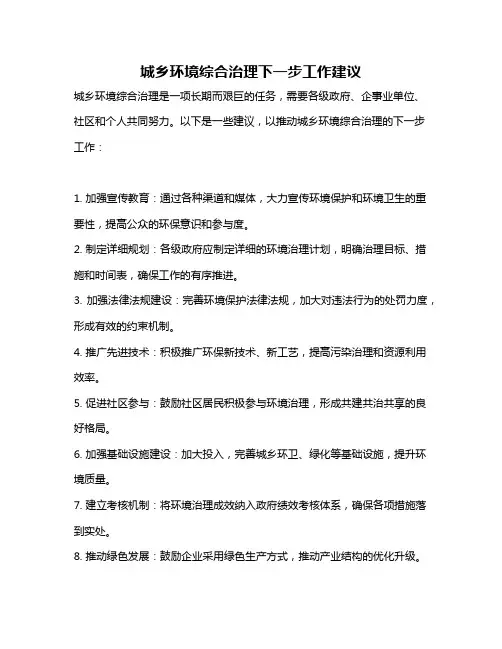 城乡环境综合治理下一步工作建议

城乡环境综合治理是一项长期而艰巨的任务，需要各级政府、企事业单位、社区和个人共同努力。以下是一些建议，以推动城乡环境综合治理的下一步工作：

1. 加强宣传教育：通过各种渠道和媒体，大力宣传环境保护和环境卫生的重要性，提高公众的环保意识和参与度。
2. 制定详细规划：各级政府应制定详细的环境治理计划，明确治理目标、措施和时间表，确保工作的有序推进。
3. 加强法律法规建设：完善环境保护法律法规，加大对违法行为的处罚力度，形成有效的约束机制。
4. 推广先进技术：积极推广环保新技术、新工艺，提高污染治理和资源利用效率。
5. 促进社区参与：鼓励社区居民积极参与环境治理，形成共建共治共享的良好格局。
6. 加强基础设施建设：加大投入，完善城乡环卫、绿化等基础设施，提升环境质量。
7. 建立考核机制：将环境治理成效纳入政府绩效考核体系，确保各项措施落到实处。
8. 推动绿色发展：鼓励企业采用绿色生产方式，推动产业结构的优化升级。